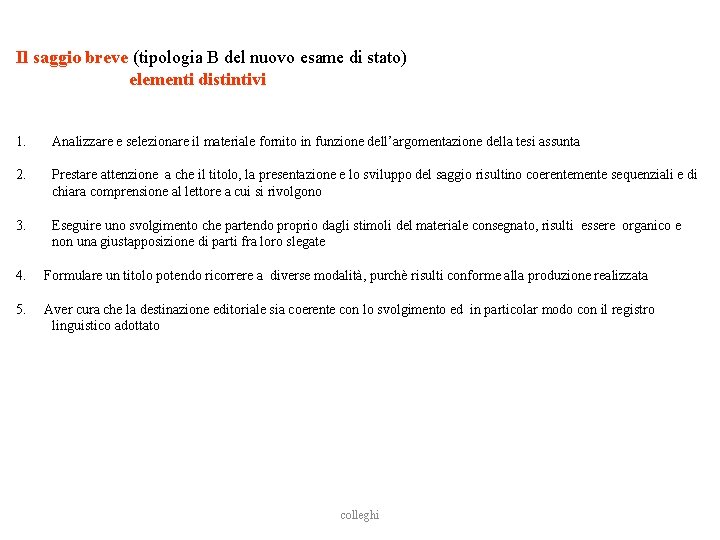 Il saggio breve (tipologia B del nuovo esame di stato)
elementi distintivi

1. Analizzare e selezionare il materiale fornito in funzione dell'argomentazione della tesi assunta

2. Prestare attenzione a che il titolo, la presentazione e lo sviluppo del saggio risultino coerentemente sequenziali e di chiara comprensione al lettore a cui si rivolgono

3. Eseguire uno svolgimento che partendo proprio dagli stimoli del materiale consegnato, risulti essere organico e non una giustapposizione di parti fra loro slegate

4. Formulare un titolo potendo ricorrere a diverse modalità, purchè risulti conforme alla produzione realizzata

5. Aver cura che la destinazione editoriale sia coerente con lo svolgimento ed in particolar modo con il registro linguistico adottato

colleghi